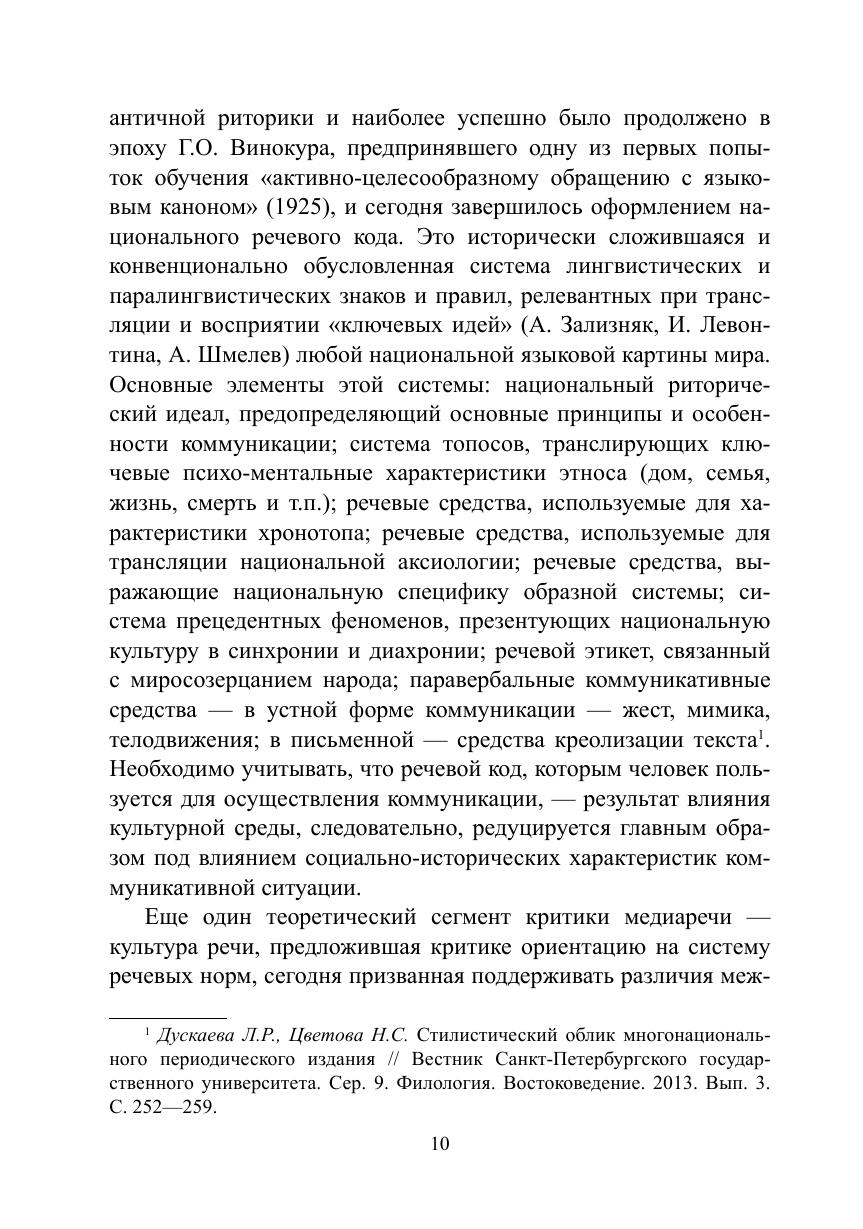 античной риторики и наиболее успешно было продолжено в эпоху Г.О. Винокура, предпринявшего одну из первых попыток обучения «активно-целесообразному обращению с языковым каноном» (1925), и сегодня завершилось оформлением национального речевого кода. Это исторически сложившаяся и конвенционально обусловленная система лингвистических и паралингвистических знаков и правил, релевантных при трансляции и восприятии «ключевых идей» (А. Зализняк, И. Левонтина, А. Шмелев) любой национальной языковой картины мира. Основные элементы этой системы: национальный риторический идеал, предопределяющий основные принципы и особенности коммуникации; система топосов, транслирующих ключевые психо-ментальные характеристики этноса (дом, семья, жизнь, смерть и т.п.); речевые средства, используемые для характеристики хронотопа; речевые средства, используемые для трансляции национальной аксиологии; речевые средства, выражающие национальную специфику образной системы; система прецедентных феноменов, презентующих национальную культуру в синхронии и диахронии; речевой этикет, связанный с миросозерцанием народа; паравербальные коммуникативные средства — в устной форме коммуникации — жест, мимика, телодвижения; в письменной — средства креолизации текста$^1$. Необходимо учитывать, что речевой код, которым человек пользуется для осуществления коммуникации, — результат влияния культурной среды, следовательно, редуцируется главным образом под влиянием социально-исторических характеристик коммуникативной ситуации.

Еще один теоретический сегмент критики медиаречи — культура речи, предложившая критике ориентацию на систему речевых норм, сегодня призванная поддерживать различия меж-

$^1$ Дускаева Л.Р., Цветова Н.С. Стилистический облик многонационального периодического издания // Вестник Санкт-Петербургского государственного университета. Сер. 9. Филология. Востоковедение. 2013. Вып. 3. С. 252—259.

10